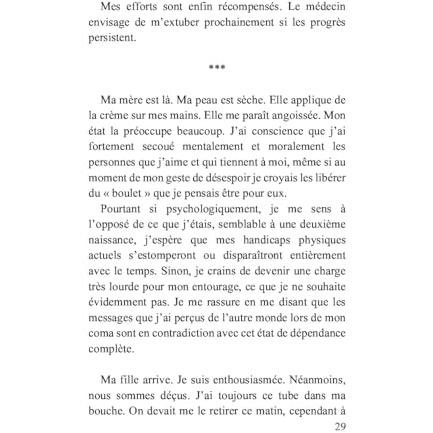 Mes efforts sont enfin récompensés. Le médecin envisage de m'extuber prochainement si les progrès persistent.

***

Ma mère est là. Ma peau est sèche. Elle applique de la crème sur mes mains. Elle me paraît angoissée. Mon état la préoccupe beaucoup. J'ai conscience que j'ai fortement secoué mentalement et moralement les personnes que j'aime et qui tiennent à moi, même si au moment de mon geste de désespoir je croyais les libérer du « boulet » que je pensais être pour eux.

Pourtant si psychologiquement, je me sens à l'opposé de ce que j'étais, semblable à une deuxième naissance, j'espère que mes handicaps physiques actuels s'estomperont ou disparaîtront entièrement avec le temps. Sinon, je crains de devenir une charge très lourde pour mon entourage, ce que je ne souhaite évidemment pas. Je me rassure en me disant que les messages que j'ai perçus de l'autre monde lors de mon coma sont en contradiction avec cet état de dépendance complète.

Ma fille arrive. Je suis enthousiasmée. Néanmoins, nous sommes déçus. J'ai toujours ce tube dans ma bouche. On devait me le retirer ce matin, cependant à

29